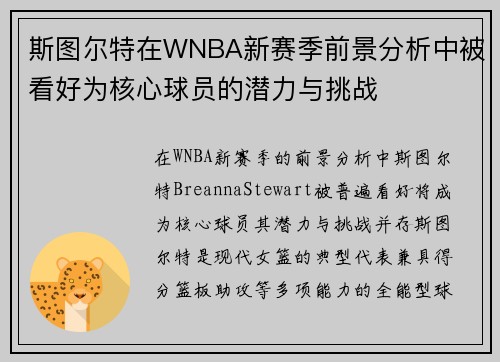 斯图尔特在WNBA新赛季前景分析中被看好为核心球员的潜力与挑战

在WNBA新赛季的前景分析中斯图尔特BreannaStewart被普遍看好将成为核心球员其潜力与挑战并存斯图尔特是现代女篮的典型代表兼具得分篮板助攻等多项能力的全能型球